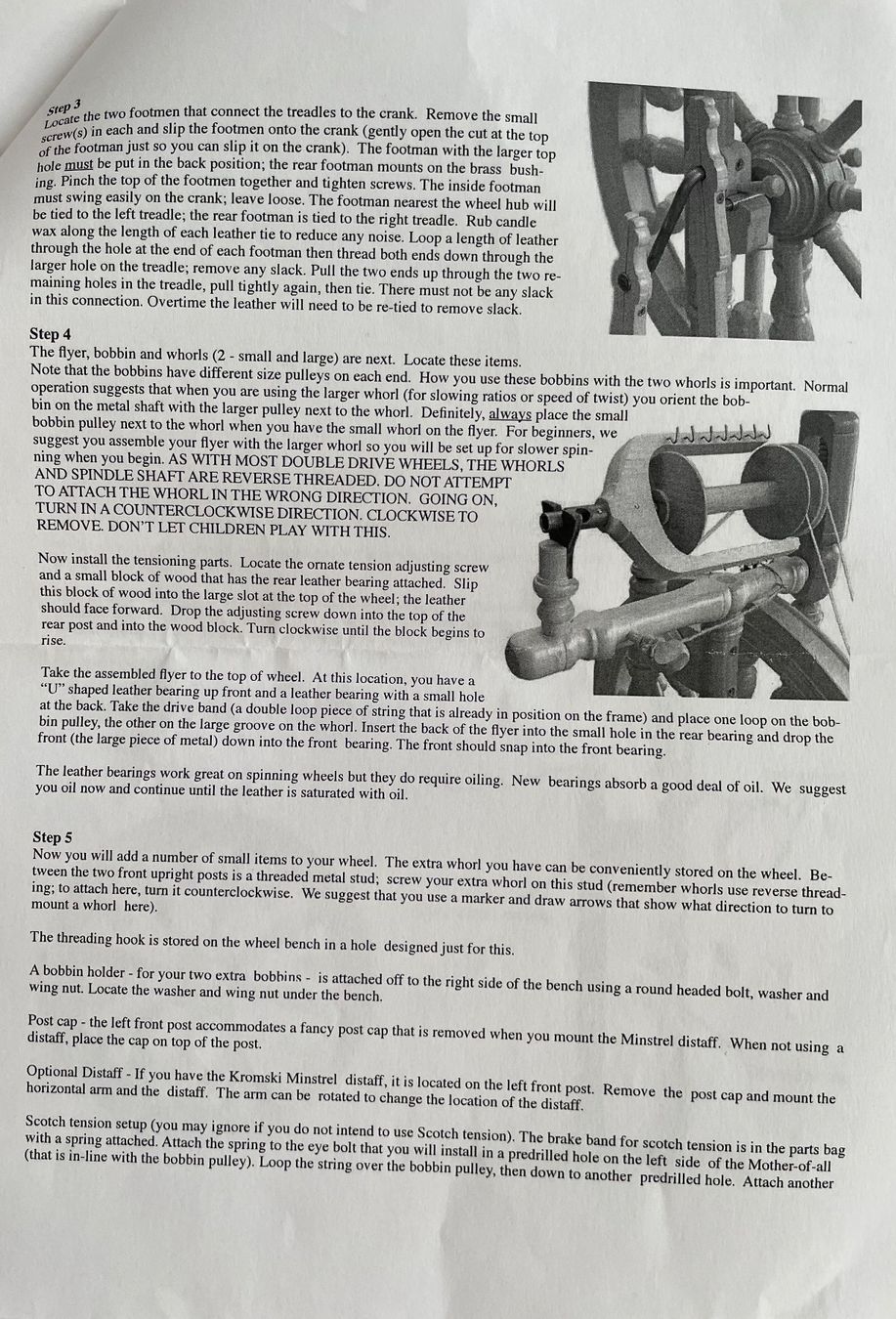 Step 3
Locate the two footmen that connect the treadles to the crank. Remove the small screw(s) in each and slip the footmen onto the crank (gently open the cut at the top of the footman just so you can slip it on the crank). The footman with the larger top hole must be put in the back position; the rear footman mounts on the brass bushing. Pinch the top of the footmen together and tighten screws. The inside footman must swing easily on the crank; leave loose. The footman nearest the wheel hub will be tied to the left treadle; the rear footman is tied to the right treadle. Rub candle wax along the length of each leather tie to reduce any noise. Loop a length of leather through the hole at the end of each footman then thread both ends down through the larger hole on the treadle; remove any slack. Pull the two ends up through the two remaining holes in the treadle, pull tightly again, then tie. There must not be any slack in this connection. Overtime the leather will need to be re-tied to remove slack.

Step 4
The flyer, bobbin and whorls (2 - small and large) are next. Locate these items. Note that the bobbins have different size pulleys on each end. How you use these bobbins with the two whorls is important. Normal operation suggests that when you are using the larger whorl (for slowing ratios or speed of twist) you orient the bobbin on the metal shaft with the larger pulley next to the whorl. Definitely, always place the small bobbin pulley next to the whorl when you have the small whorl on the flyer. For beginners, we suggest you assemble your flyer with the larger whorl so you will be set up for slower spinning when you begin. AS WITH MOST DOUBLE DRIVE WHEELS, THE WHORLS AND SPINDLE SHAFT ARE REVERSE THREADED. DO NOT ATTEMPT TO ATTACH THE WHORL IN THE WRONG DIRECTION. GOING ON, TURN IN A COUNTERCLOCKWISE DIRECTION. CLOCKWISE TO REMOVE. DON'T LET CHILDREN PLAY WITH THIS.

Now install the tensioning parts. Locate the ornate tension adjusting screw and a small block of wood that has the rear leather bearing attached. Slip this block of wood into the large slot at the top of the wheel; the leather should face forward. Drop the adjusting screw down into the top of the rear post and into the wood block. Turn clockwise until the block begins to rise.

Take the assembled flyer to the top of wheel. At this location, you have a "U" shaped leather bearing up front and a leather bearing with a small hole at the back. Take the drive band (a double loop piece of string that is already in position on the frame) and place one loop on the bobbin pulley, the other on the large groove on the whorl. Insert the back of the flyer into the small hole in the rear bearing and drop the front (the large piece of metal) down into the front bearing. The front should snap into the front bearing.

The leather bearings work great on spinning wheels but they do require oiling. New bearings absorb a good deal of oil. We suggest you oil now and continue until the leather is saturated with oil.

Step 5
Now you will add a number of small items to your wheel. The extra whorl you have can be conveniently stored on the wheel. Between the two front upright posts is a threaded metal stud; screw your extra whorl on this stud (remember whorls use reverse threading; to attach here, turn it counterclockwise. We suggest that you use a marker and draw arrows that show what direction to turn to mount a whorl here).

The threading hook is stored on the wheel bench in a hole designed just for this.

A bobbin holder - for your two extra bobbins - is attached off to the right side of the bench using a round headed bolt, washer and wing nut. Locate the washer and wing nut under the bench.

Post cap - the left front post accommodates a fancy post cap that is removed when you mount the Minstrel distaff. When not using a distaff, place the cap on top of the post.

Optional Distaff - If you have the Kromski Minstrel distaff, it is located on the left front post. Remove the post cap and mount the horizontal arm and the distaff. The arm can be rotated to change the location of the distaff.

Scotch tension setup (you may ignore if you do not intend to use Scotch tension). The brake band for scotch tension is in the parts bag with a spring attached. Attach the spring to the eye bolt that you will install in a predrilled hole on the left side of the Mother-of-all (that is in-line with the bobbin pulley). Loop the string over the bobbin pulley, then down to another predrilled hole. Attach another